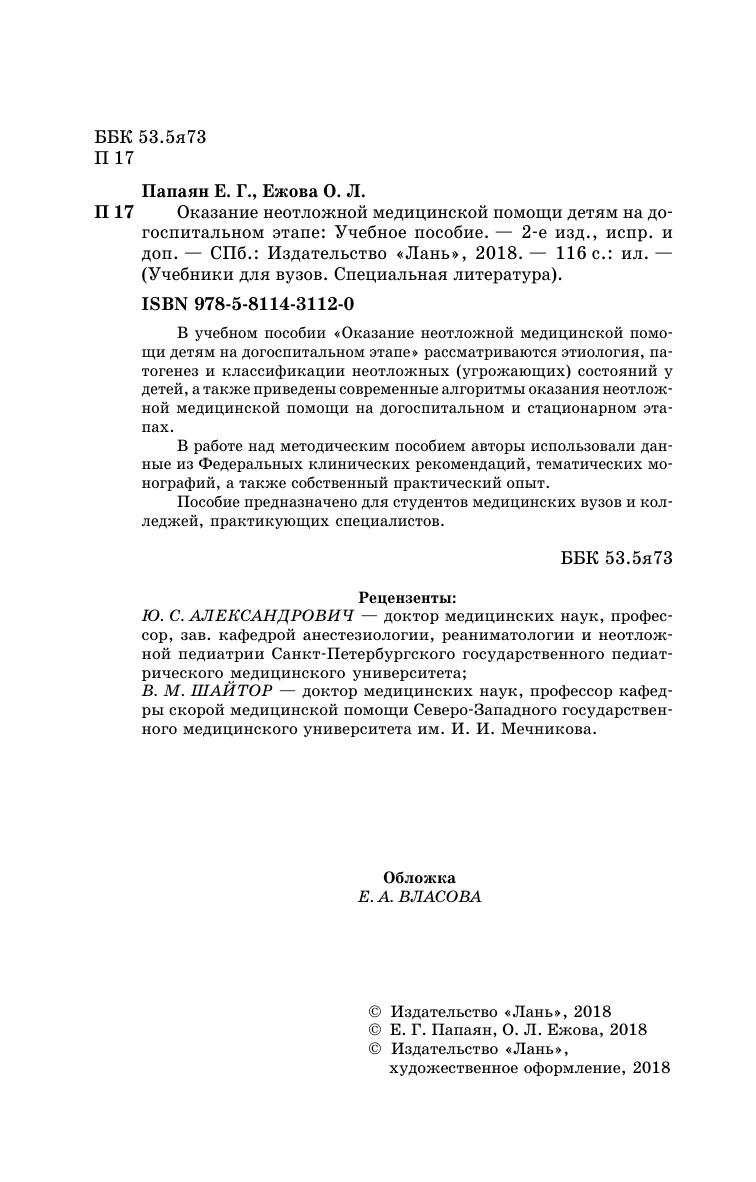 ББК 53.5я73
П 17

Папаян Е. Г., Ежова О. Л.

П 17 Оказание неотложной медицинской помощи детям на догоспитальном этапе: Учебное пособие. — 2-е изд., испр. и доп. — СПб.: Издательство «Лань», 2018. — 116 с.: ил. — (Учебники для вузов. Специальная литература).

ISBN 978-5-8114-3112-0

В учебном пособии «Оказание неотложной медицинской помощи детям на догоспитальном этапе» рассматриваются этиология, патогенез и классификации неотложных (угрожающих) состояний у детей, а также приведены современные алгоритмы оказания неотложной медицинской помощи на догоспитальном и стационарном этапах.

В работе над методическим пособием авторы использовали данные из Федеральных клинических рекомендаций, тематических монографий, а также собственный практический опыт.

Пособие предназначено для студентов медицинских вузов и колледжей, практикующих специалистов.

ББК 53.5я73

Рецензенты:
Ю. С. АЛЕКСАНДРОВИЧ — доктор медицинских наук, профессор, зав. кафедрой анестезиологии, реаниматологии и неотложной педиатрии Санкт-Петербургского государственного педиатрического медицинского университета;
В. М. ШАЙТОР — доктор медицинских наук, профессор кафедры скорой медицинской помощи Северо-Западного государственного медицинского университета им. И. И. Мечникова.

Обложка
Е. А. ВЛАСОВА

© Издательство «Лань», 2018
© Е. Г. Папаян, О. Л. Ежова, 2018
© Издательство «Лань», художественное оформление, 2018